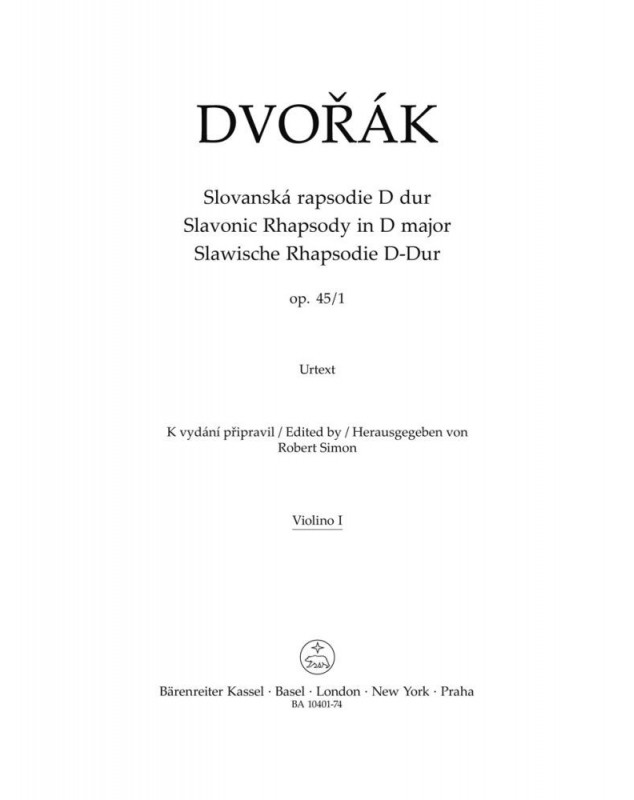 DVOŘÁK

Slovanská rapsodie D dur
Slavonic Rhapsody in D major
Slawische Rhapsodie D-Dur

op. 45/1

Urtext

K vydání připravil / Edited by / Herausgegeben von
Robert Simon

Violino I

Bärenreiter Kassel · Basel · London · New York · Praha
BA 10401-74